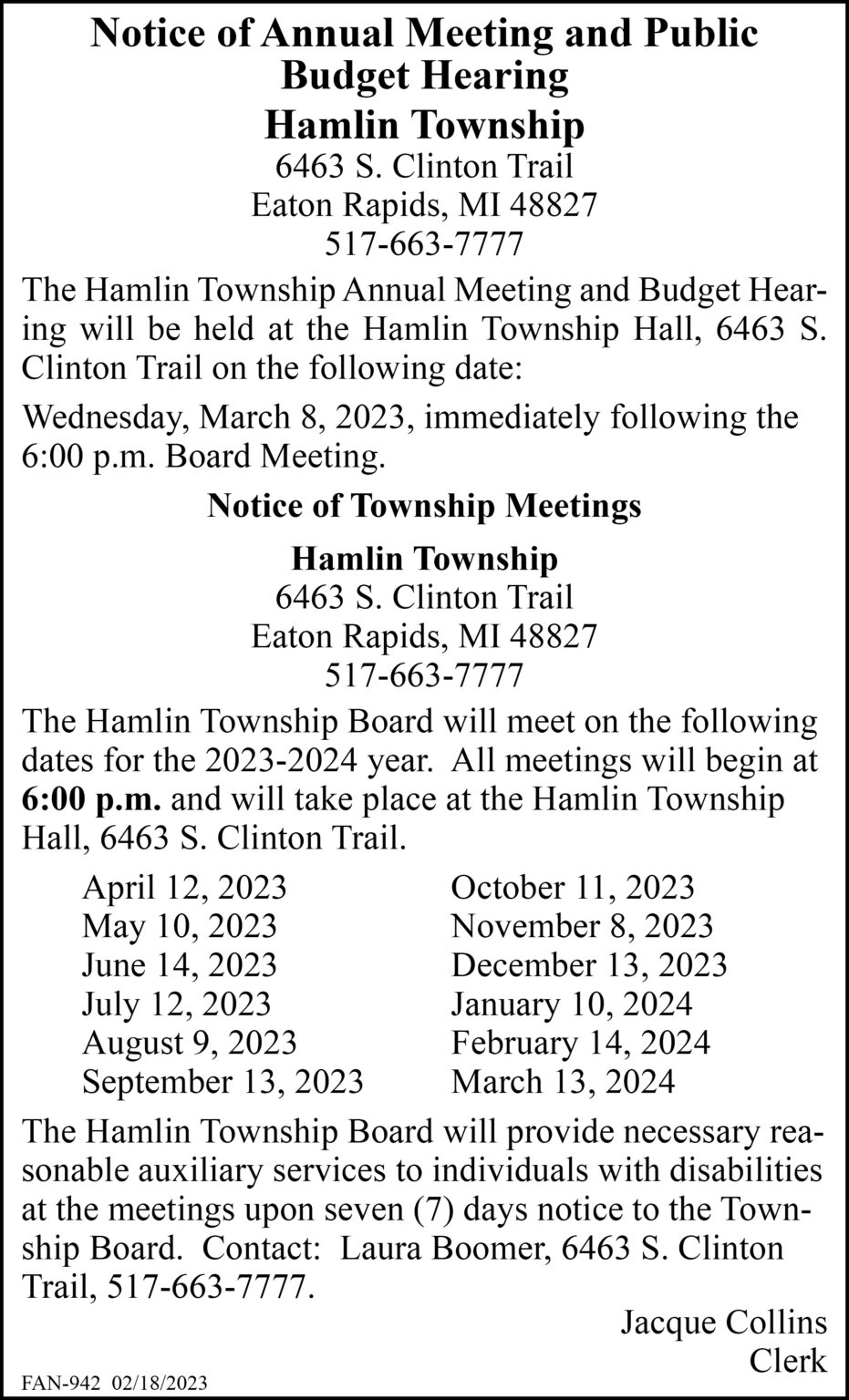 Notice of Annual Meeting and Public Budget Hearing
Hamlin Township
6463 S. Clinton Trail
Eaton Rapids, MI 48827
517-663-7777

The Hamlin Township Annual Meeting and Budget Hearing will be held at the Hamlin Township Hall, 6463 S. Clinton Trail on the following date:

Wednesday, March 8, 2023, immediately following the 6:00 p.m. Board Meeting.

Notice of Township Meetings

Hamlin Township
6463 S. Clinton Trail
Eaton Rapids, MI 48827
517-663-7777

The Hamlin Township Board will meet on the following dates for the 2023-2024 year. All meetings will begin at 6:00 p.m. and will take place at the Hamlin Township Hall, 6463 S. Clinton Trail.

April 12, 2023
May 10, 2023
June 14, 2023
July 12, 2023
August 9, 2023
September 13, 2023

October 11, 2023
November 8, 2023
December 13, 2023
January 10, 2024
February 14, 2024
March 13, 2024

The Hamlin Township Board will provide necessary reasonable auxiliary services to individuals with disabilities at the meetings upon seven (7) days notice to the Township Board. Contact: Laura Boomer, 6463 S. Clinton Trail, 517-663-7777.

Jacque Collins
Clerk

FAN-942 02/18/2023